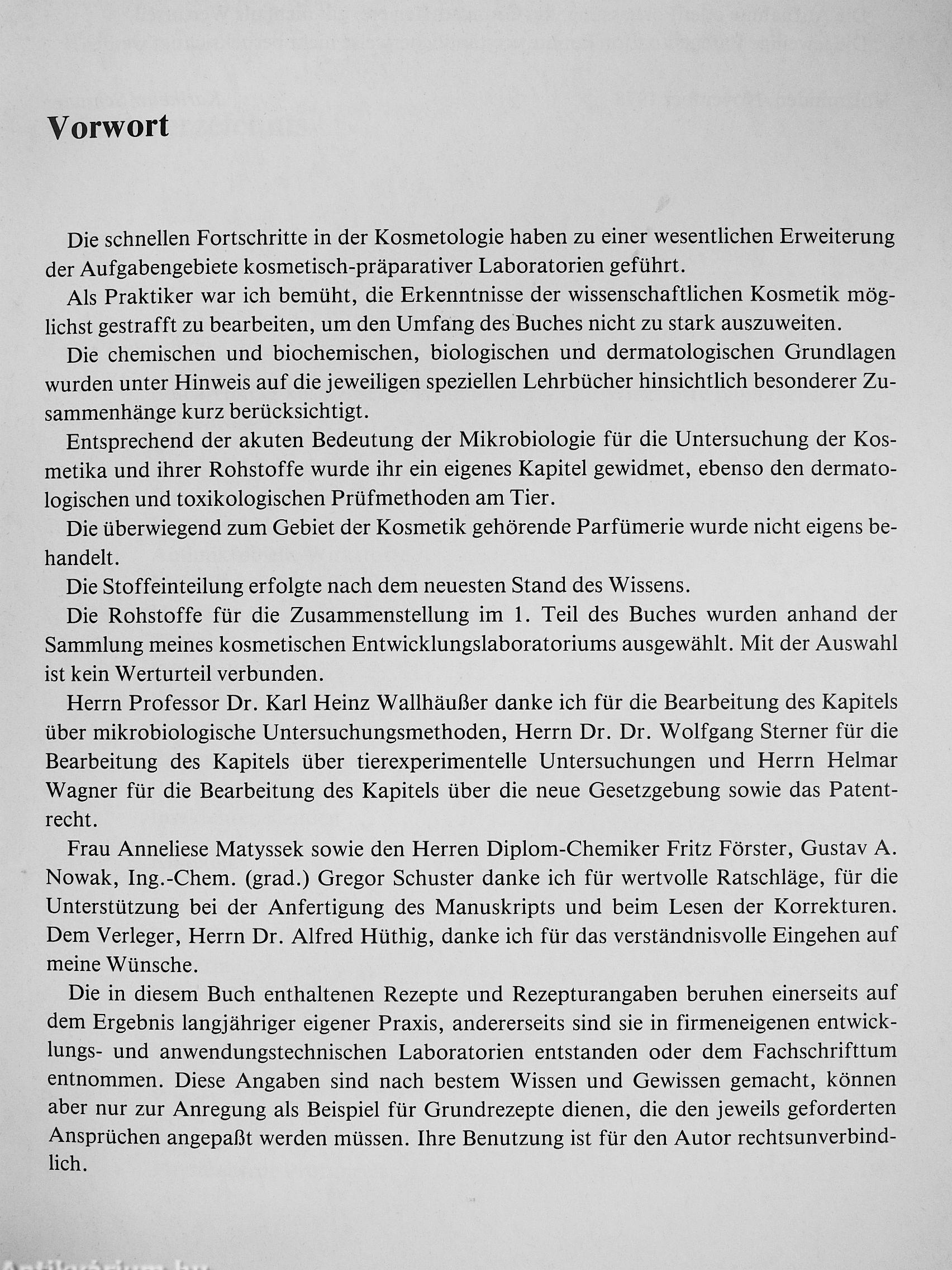 Vorwort

Die schnellen Fortschritte in der Kosmetologie haben zu einer wesentlichen Erweiterung der Aufgabengebiete kosmetisch-präparativer Laboratorien geführt.

Als Praktiker war ich bemüht, die Erkenntnisse der wissenschaftlichen Kosmetik möglichst gestrafft zu bearbeiten, um den Umfang des Buches nicht zu stark auszuweiten.

Die chemischen und biochemischen, biologischen und dermatologischen Grundlagen wurden unter Hinweis auf die jeweiligen speziellen Lehrbücher hinsichtlich besonderer Zusammenhänge kurz berücksichtigt.

Entsprechend der akuten Bedeutung der Mikrobiologie für die Untersuchung der Kosmetika und ihrer Rohstoffe wurde ihr ein eigenes Kapitel gewidmet, ebenso den dermatologischen und toxikologischen Prüfmethoden am Tier.

Die überwiegend zum Gebiet der Kosmetik gehörende Parfümerie wurde nicht eigens behandelt.

Die Stoffeinteilung erfolgte nach dem neuesten Stand des Wissens.

Die Rohstoffe für die Zusammenstellung im 1. Teil des Buches wurden anhand der Sammlung meines kosmetischen Entwicklungslaboratoriums ausgewählt. Mit der Auswahl ist kein Werturteil verbunden.

Herrn Professor Dr. Karl Heinz Wallhäußer danke ich für die Bearbeitung des Kapitels über mikrobiologische Untersuchungsmethoden, Herrn Dr. Dr. Wolfgang Sterner für die Bearbeitung des Kapitels über tierexperimentelle Untersuchungen und Herrn Helmar Wagner für die Bearbeitung des Kapitels über die neue Gesetzgebung sowie das Patentrecht.

Frau Anneliese Matyssek sowie den Herren Diplom-Chemiker Fritz Förster, Gustav A. Nowak, Ing.-Chem. (grad.) Gregor Schuster danke ich für wertvolle Ratschläge, für die Unterstützung bei der Anfertigung des Manuskripts und beim Lesen der Korrekturen. Dem Verleger, Herrn Dr. Alfred Hüthig, danke ich für das verständnisvolle Eingehen auf meine Wünsche.

Die in diesem Buch enthaltenen Rezepte und Rezepturangaben beruhen einerseits auf dem Ergebnis langjähriger eigener Praxis, andererseits sind sie in firmeneigenen entwicklungs- und anwendungstechnischen Laboratorien entstanden oder dem Fachschrifttum entnommen. Diese Angaben sind nach bestem Wissen und Gewissen gemacht, können aber nur zur Anregung als Beispiel für Grundrezepte dienen, die den jeweils geforderten Ansprüchen angepaßt werden müssen. Ihre Benutzung ist für den Autor rechtsunverbindlich.

Antikvarium.hu